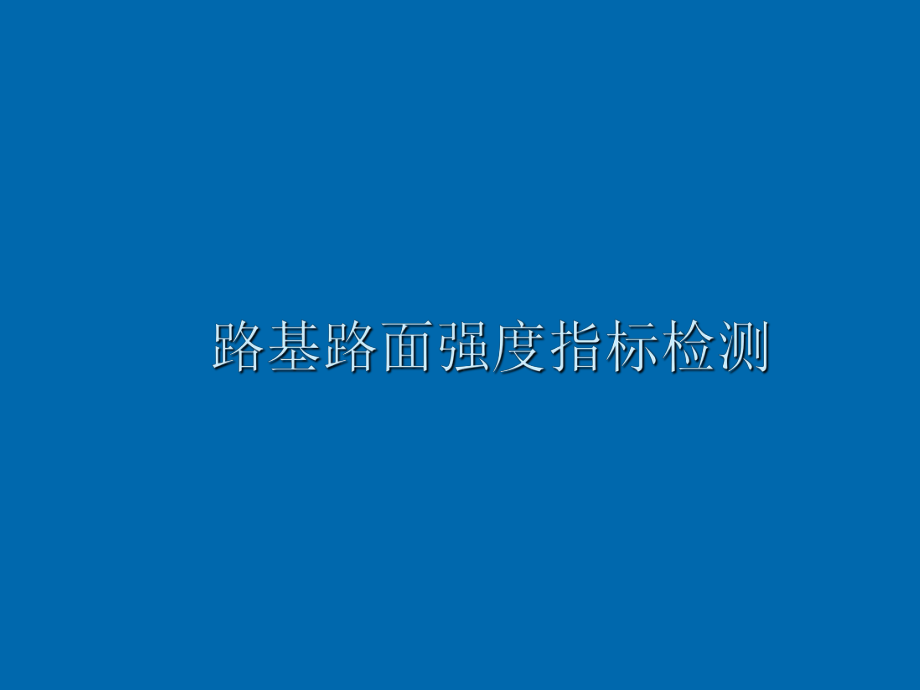 路基路面强度指标检测